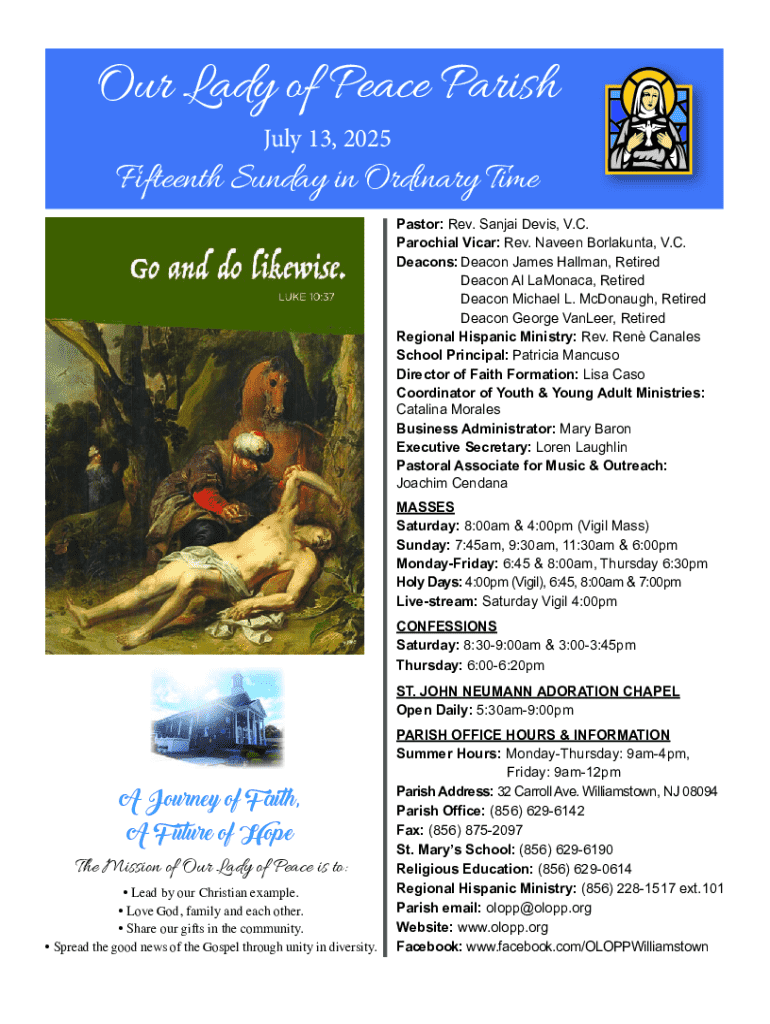 Our Lady of Peace Parish
July 13, 2025
Fifteenth Sunday in Ordinary Time

Go and do likewise.
LUKE 10:37

A Journey of Faith,
A Future of Hope

The Mission of Our Lady of Peace is to:
• Lead by our Christian example.
• Love God, family and each other.
• Share our gifts in the community.
• Spread the good news of the Gospel through unity in diversity.

Pastor: Rev. Sanjai Devis, V.C.
Parochial Vicar: Rev. Naveen Borlakunta, V.C.
Deacons: Deacon James Hallman, Retired
Deacon Al LaMonaca, Retired
Deacon Michael L. McDonaugh, Retired
Deacon George VanLeer, Retired
Regional Hispanic Ministry: Rev. Renè Canales
School Principal: Patricia Mancuso
Director of Faith Formation: Lisa Caso
Coordinator of Youth & Young Adult Ministries: Catalina Morales
Business Administrator: Mary Baron
Executive Secretary: Loren Laughlin
Pastoral Associate for Music & Outreach: Joachim Cendana

MASSES
Saturday: 8:00am & 4:00pm (Vigil Mass)
Sunday: 7:45am, 9:30am, 11:30am & 6:00pm
Monday-Friday: 6:45 & 8:00am, Thursday 6:30pm
Holy Days: 4:00pm (Vigil), 6:45, 8:00am & 7:00pm
Live-stream: Saturday Vigil 4:00pm

CONFESSIONS
Saturday: 8:30-9:00am & 3:00-3:45pm
Thursday: 6:00-6:20pm

ST. JOHN NEUMANN ADORATION CHAPEL
Open Daily: 5:30am-9:00pm

PARISH OFFICE HOURS & INFORMATION
Summer Hours: Monday-Thursday: 9am-4pm,
Friday: 9am-12pm
Parish Address: 32 Carroll Ave. Williamstown, NJ 08094
Parish Office: (856) 629-6142
Fax: (856) 875-2097
St. Mary's School: (856) 629-6190
Religious Education: (856) 629-0614
Regional Hispanic Ministry: (856) 228-1517 ext.101
Parish email: olopp@olopp.org
Website: www.olopp.org
Facebook: www.facebook.com/OLOPPWilliamstown